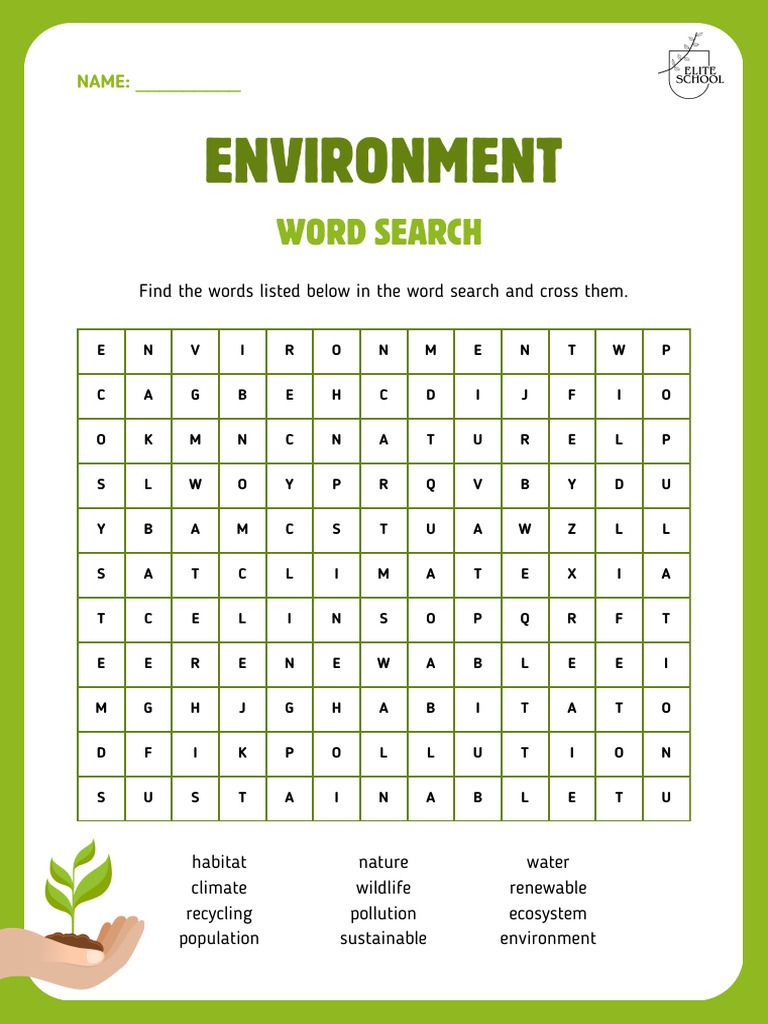 NAME: ___________

ELITE SCHOOL

ENVIRONMENT

WORD SEARCH

Find the words listed below in the word search and cross them.

| E | N | V | I | R | O | N | M | E | N | T | W | P |
|---|---|---|---|---|---|---|---|---|---|---|---|---|
| C | A | G | B | E | H | C | D | I | J | F | I | O |
| O | K | M | N | C | N | A | T | U | R | E | L | P |
| S | L | W | O | Y | P | R | Q | V | B | Y | D | U |
| Y | B | A | M | C | S | T | U | A | W | Z | L | L |
| S | A | T | C | L | I | M | A | T | E | X | I | A |
| T | C | E | L | I | N | S | O | P | Q | R | F | T |
| E | E | R | E | N | E | W | A | B | L | E | E | I |
| M | G | H | J | G | H | A | B | I | T | A | T | O |
| D | F | I | K | P | O | L | L | U | T | I | O | N |
| S | U | S | T | A | I | N | A | B | L | E | T | U |

habitat
climate
recycling
population

nature
wildlife
pollution
sustainable

water
renewable
ecosystem
environment